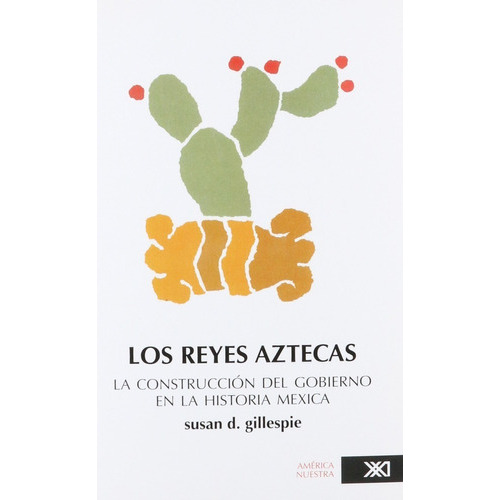 LOS REYES AZTECAS

LA CONSTRUCCIÓN DEL GOBIERNO EN LA HISTORIA MEXICA

susan d. gillespie

AMÉRICA NUESTRA

XXI